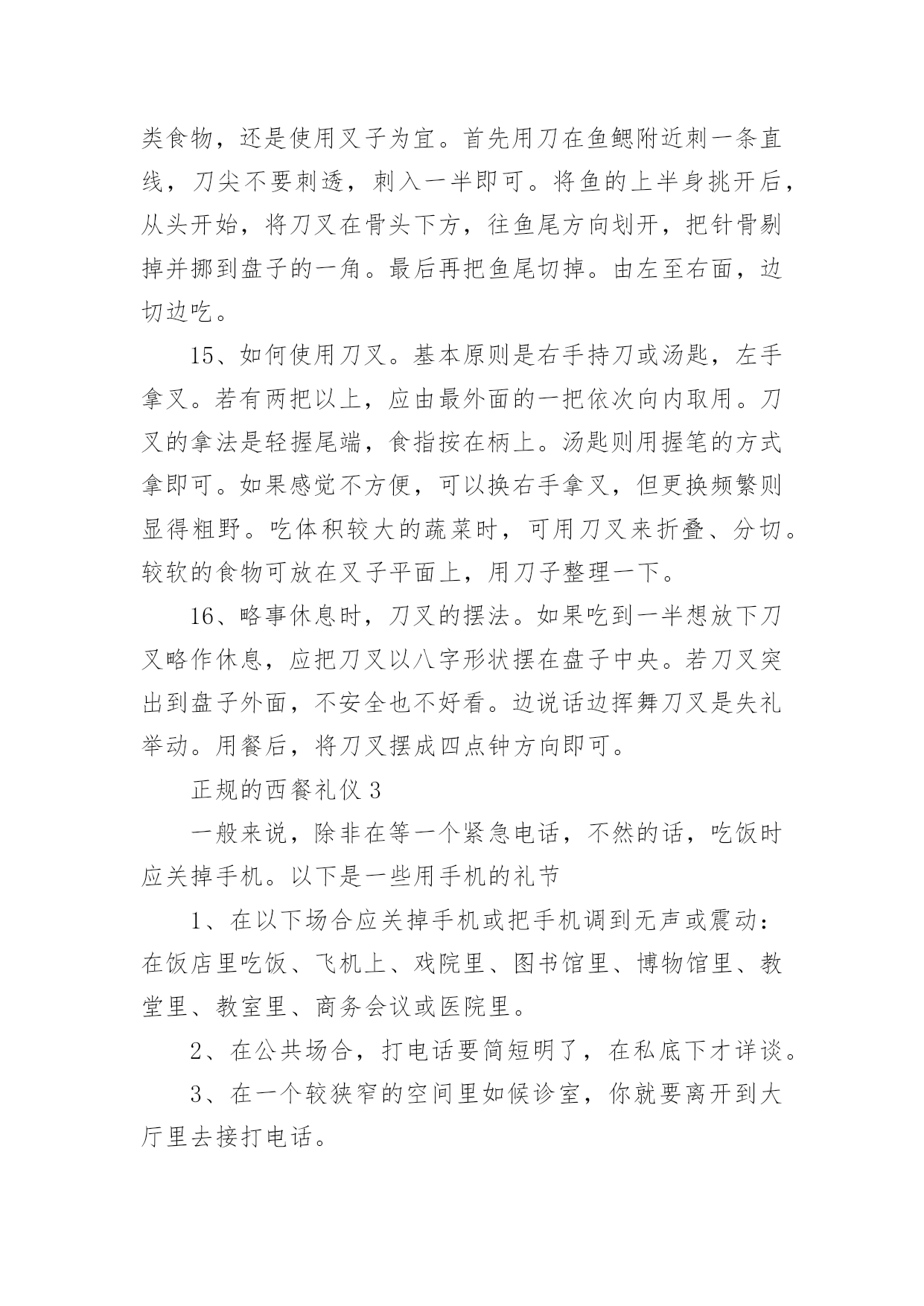 类食物，还是使用叉子为宜。首先用刀在鱼鳃附近刺一条直线，刀尖不要刺透，刺入一半即可。将鱼的上半身挑开后，从头开始，将刀叉在骨头下方，往鱼尾方向划开，把针骨剔掉并挪到盘子的一角。最后再把鱼尾切掉。由左至右面，边切边吃。

15、如何使用刀叉。基本原则是右手持刀或汤匙，左手拿叉。若有两把以上，应由最外面的一把依次向内取用。刀叉的拿法是轻握尾端，食指按在柄上。汤匙则用握笔的方式拿即可。如果感觉不方便，可以换右手拿叉，但更换频繁则显得粗野。吃体积较大的蔬菜时，可用刀叉来折叠、分切。较软的食物可放在叉子平面上，用刀子整理一下。

16、略事休息时，刀叉的摆法。如果吃到一半想放下刀叉略作休息，应把刀叉以八字形状摆在盘子中央。若刀叉突出到盘子外面，不安全也不好看。边说话边挥舞刀叉是失礼举动。用餐后，将刀叉摆成四点钟方向即可。

正规的西餐礼仪 3

一般来说，除非在等一个紧急电话，不然的话，吃饭时应关掉手机。以下是一些用手机的礼节

1、在以下场合应关掉手机或把手机调到无声或震动：在饭店里吃饭、飞机上、戏院里、图书馆里、博物馆里、教堂里、教室里、商务会议或医院里。

2、在公共场合，打电话要简短明了，在私底下才详谈。

3、在一个较狭窄的空间里如候诊室，你就要离开到大厅里去接打电话。